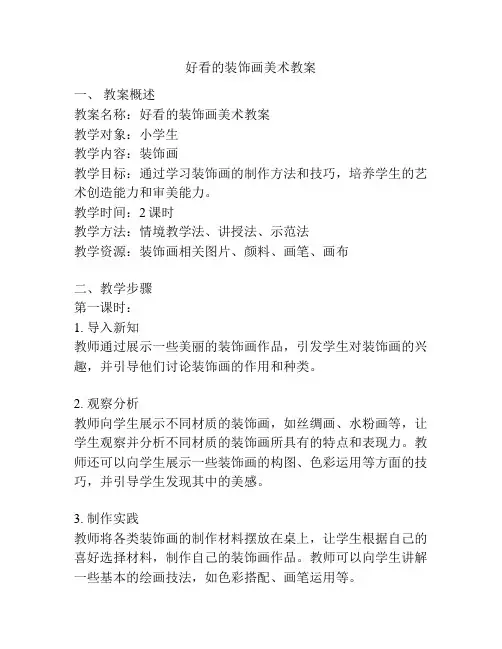 好看的装饰画美术教案

一、 教案概述
教案名称：好看的装饰画美术教案
教学对象：小学生
教学内容：装饰画
教学目标：通过学习装饰画的制作方法和技巧，培养学生的艺术创造能力和审美能力。
教学时间：2 课时
教学方法：情境教学法、讲授法、示范法
教学资源：装饰画相关图片、颜料、画笔、画布

二、教学步骤
第一课时：
1. 导入新知
教师通过展示一些美丽的装饰画作品，引发学生对装饰画的兴趣，并引导他们讨论装饰画的作用和种类。

2. 观察分析
教师向学生展示不同材质的装饰画，如丝绸画、水粉画等，让学生观察并分析不同材质的装饰画所具有的特点和表现力。教师还可以向学生展示一些装饰画的构图、色彩运用等方面的技巧，并引导学生发现其中的美感。

3. 制作实践
教师将各类装饰画的制作材料摆放在桌上，让学生根据自己的喜好选择材料，制作自己的装饰画作品。教师可以向学生讲解一些基本的绘画技法，如色彩搭配、画笔运用等。